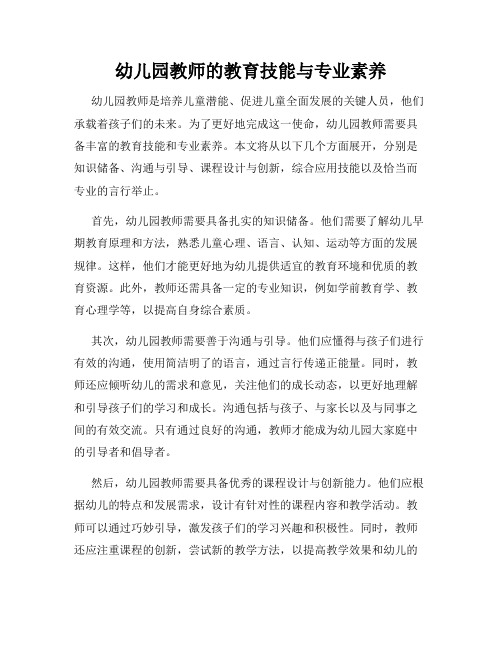 幼儿园教师的教育技能与专业素养

幼儿园教师是培养儿童潜能、促进儿童全面发展的关键人员，他们承载着孩子们的未来。为了更好地完成这一使命，幼儿园教师需要具备丰富的教育技能和专业素养。本文将从以下几个方面展开，分别是知识储备、沟通与引导、课程设计与创新，综合应用技能以及恰当而专业的言行举止。

首先，幼儿园教师需要具备扎实的知识储备。他们需要了解幼儿早期教育原理和方法，熟悉儿童心理、语言、认知、运动等方面的发展规律。这样，他们才能更好地为幼儿提供适宜的教育环境和优质的教育资源。此外，教师还需具备一定的专业知识，例如学前教育学、教育心理学等，以提高自身综合素质。

其次，幼儿园教师需要善于沟通与引导。他们应懂得与孩子们进行有效的沟通，使用简洁明了的语言，通过言行传递正能量。同时，教师还应倾听幼儿的需求和意见，关注他们的成长动态，以更好地理解和引导孩子们的学习和成长。沟通包括与孩子、与家长以及与同事之间的有效交流。只有通过良好的沟通，教师才能成为幼儿园大家庭中的引导者和倡导者。

然后，幼儿园教师需要具备优秀的课程设计与创新能力。他们应根据幼儿的特点和发展需求，设计有针对性的课程内容和教学活动。教师可以通过巧妙引导，激发孩子们的学习兴趣和积极性。同时，教师还应注重课程的创新，尝试新的教学方法，以提高教学效果和幼儿的